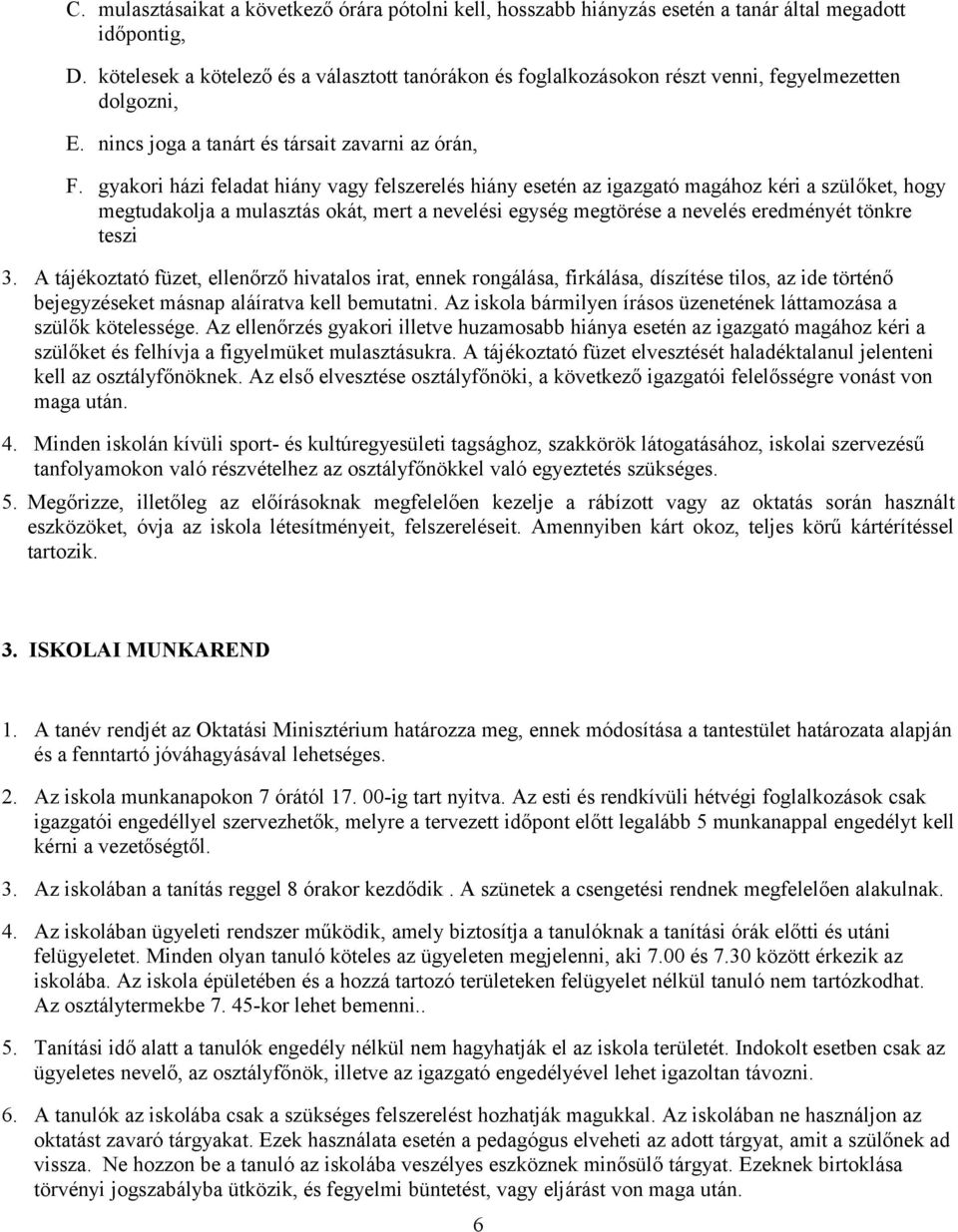 C. mulasztásaikat a következő órára pótolni kell, hosszabb hiányzás esetén a tanár által megadott időpontig,

D. kötelesek a kötelező és a választott tanórákon és foglalkozásokon részt venni, fegyelmezetten dolgozni,

E. nincs joga a tanárt és társait zavarni az órán,

F. gyakori házi feladat hiány vagy felszerelés hiány esetén az igazgató magához kéri a szülőket, hogy megtudakolja a mulasztás okát, mert a nevelési egység megtörése a nevelés eredményét tönkre teszi

3. A tájékoztató füzet, ellenőrző hivatalos irat, ennek rongálása, firkálása, díszítése tilos, az ide történő bejegyzéseket másnap aláíratva kell bemutatni. Az iskola bármilyen írásos üzenetének láttamozása a szülők kötelessége. Az ellenőrzés gyakori illetve huzamosabb hiánya esetén az igazgató magához kéri a szülőket és felhívja a figyelmüket mulasztásukra. A tájékoztató füzet elvesztését haladéktalanul jelenteni kell az osztályfőnöknek. Az első elvesztése osztályfőnöki, a következő igazgatói felelősségre vonást von maga után.

4. Minden iskolán kívüli sport- és kultúregyesületi tagsághoz, szakkörök látogatásához, iskolai szervezésű tanfolyamokon való részvételhez az osztályfőnökkel való egyeztetés szükséges.

5. Megőrizze, illetőleg az előírásoknak megfelelően kezelje a rábízott vagy az oktatás során használt eszközöket, óvja az iskola létesítményeit, felszereléseit. Amennyiben kárt okoz, teljes körű kártérítéssel tartozik.

3. ISKOLAI MUNKAREND

1. A tanév rendjét az Oktatási Minisztérium határozza meg, ennek módosítása a tantestület határozata alapján és a fenntartó jóváhagyásával lehetséges.

2. Az iskola munkanapokon 7 órától 17. 00-ig tart nyitva. Az esti és rendkívüli hétvégi foglalkozások csak igazgatói engedéllyel szervezhetők, melyre a tervezett időpont előtt legalább 5 munkanappal engedélyt kell kérni a vezetőségtől.

3. Az iskolában a tanítás reggel 8 órakor kezdődik . A szünetek a csengetési rendnek megfelelően alakulnak.

4. Az iskolában ügyeleti rendszer működik, amely biztosítja a tanulóknak a tanítási órák előtti és utáni felügyeletet. Minden olyan tanuló köteles az ügyeleten megjelenni, aki 7.00 és 7.30 között érkezik az iskolába. Az iskola épületében és a hozzá tartozó területeken felügyelet nélkül tanuló nem tartózkodhat. Az osztálytermekbe 7. 45-kor lehet bemenni..

5. Tanítási idő alatt a tanulók engedély nélkül nem hagyhatják el az iskola területét. Indokolt esetben csak az ügyeletes nevelő, az osztályfőnök, illetve az igazgató engedélyével lehet igazoltan távozni.

6. A tanulók az iskolába csak a szükséges felszerelést hozhatják magukkal. Az iskolában ne használjon az oktatást zavaró tárgyakat. Ezek használata esetén a pedagógus elveheti az adott tárgyat, amit a szülőnek ad vissza. Ne hozzon be a tanuló az iskolába veszélyes eszköznek minősülő tárgyat. Ezeknek birtoklása törvényi jogszabályba ütközik, és fegyelmi büntetést, vagy eljárást von maga után.

6